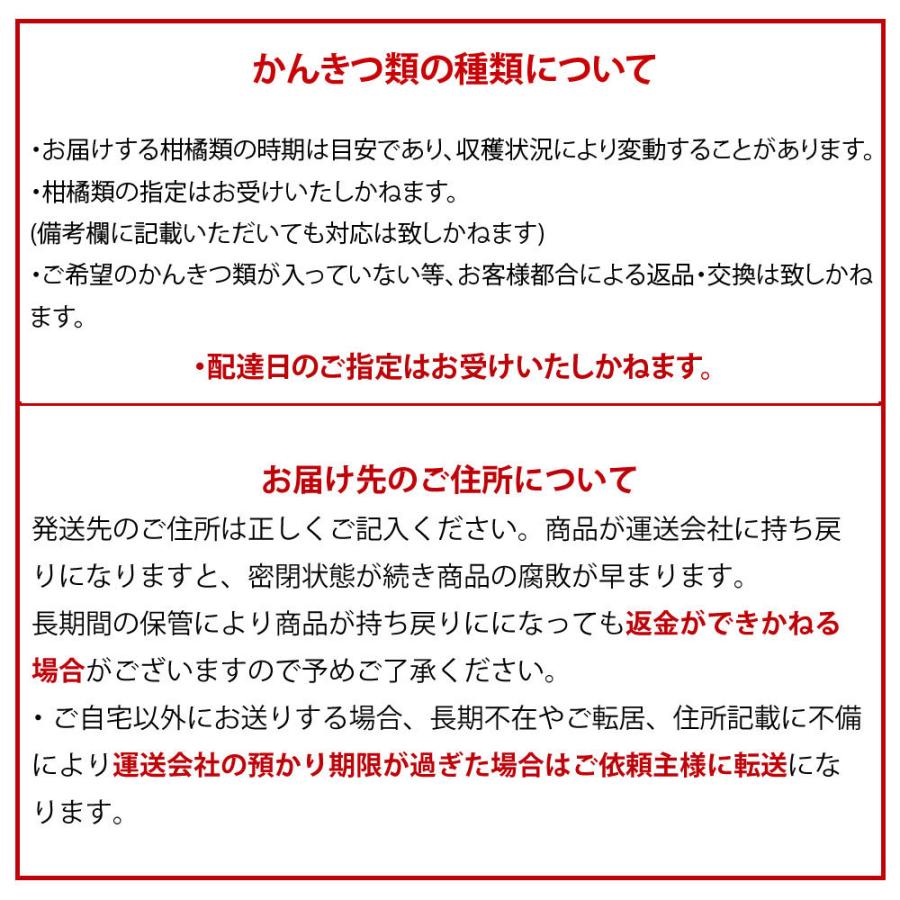 かんきつ類の種類について

・お届けする柑橘類の時期は目安であり、収穫状況により変動することがあります。
・柑橘類の指定はお受けいたしかねます。
(備考欄に記載いただいても対応は致しかねます)
・ご希望のかんきつ類が入っていない等、お客様都合による返品・交換は致しかねます。

・配達日のご指定はお受けいたしかねます。

お届け先のご住所について

発送先のご住所は正しくご記入ください。商品が運送会社に持ち戻りになりますと、密閉状態が続き商品の腐敗が早まります。
長期間の保管により商品が持ち戻りにになっても返金ができかねる場合がございますので予めご了承ください。
・ご自宅以外にお送りする場合、長期不在やご転居、住所記載に不備により運送会社の預かり期限が過ぎた場合はご依頼主様に転送になります。